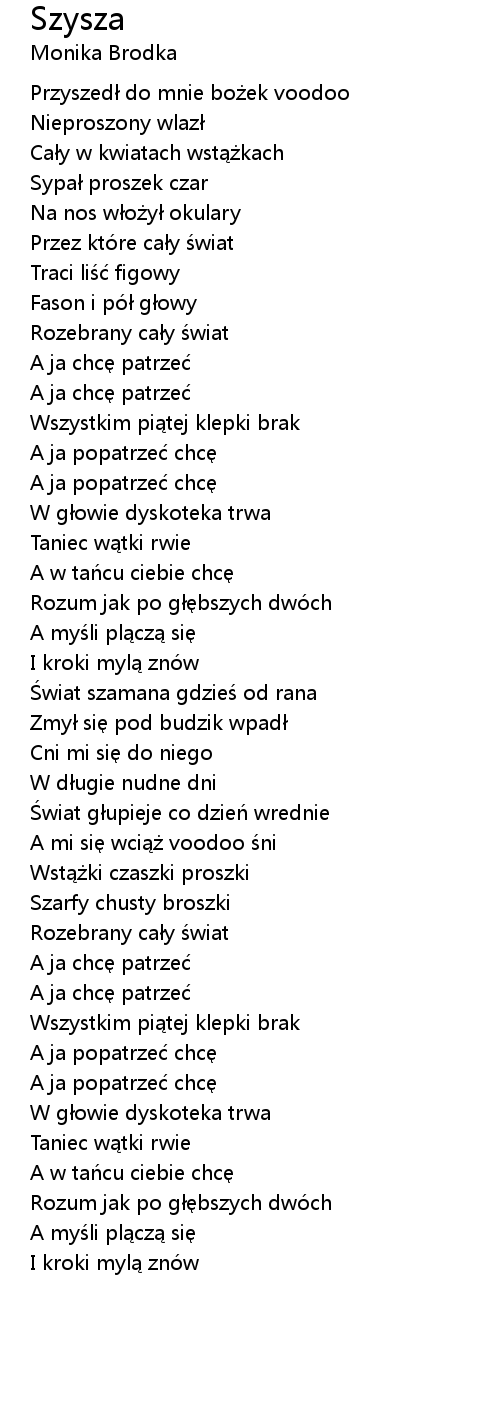 Szysza
Monika Brodka

Przyszedł do mnie bożek voodoo
Nieproszony wlazł
Cały w kwiatach wstążkach
Sypał proszek czar
Na nos włożył okulary
Przez które cały świat
Traci liść figowy
Fason i pół głowy
Rozebrany cały świat
A ja chcę patrzeć
A ja chcę patrzeć
Wszystkim piątej klepki brak
A ja popatrzeć chcę
A ja popatrzeć chcę
W głowie dyskoteka trwa
Taniec wątki rwie
A w tańcu ciebie chcę
Rozum jak po głębszych dwóch
A myśli plączą się
I kroki mylą znów
Świat szamana gdzieś od rana
Zmył się pod budzik wpadł
Cni mi się do niego
W długie nudne dni
Świat głupieje co dzień wrednie
A mi się wciąż voodoo śni
Wstążki czaszki proszki
Szarfy chusty broszki
Rozebrany cały świat
A ja chcę patrzeć
A ja chcę patrzeć
Wszystkim piątej klepki brak
A ja popatrzeć chcę
A ja popatrzeć chcę
W głowie dyskoteka trwa
Taniec wątki rwie
A w tańcu ciebie chcę
Rozum jak po głębszych dwóch
A myśli plączą się
I kroki mylą znów